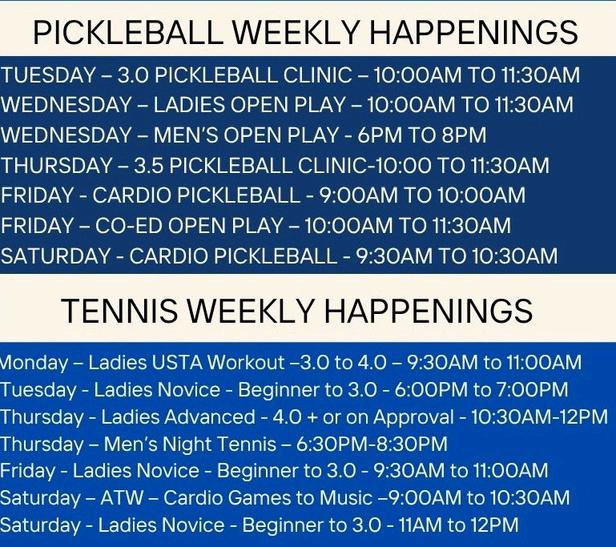 PICKLEBALL WEEKLY HAPPENINGS

TUESDAY – 3.0 PICKLEBALL CLINIC – 10:00AM TO 11:30AM
WEDNESDAY – LADIES OPEN PLAY – 10:00AM TO 11:30AM
WEDNESDAY – MEN'S OPEN PLAY - 6PM TO 8PM
THURSDAY – 3.5 PICKLEBALL CLINIC-10:00 TO 11:30AM
FRIDAY - CARDIO PICKLEBALL - 9:00AM TO 10:00AM
FRIDAY – CO-ED OPEN PLAY – 10:00AM TO 11:30AM
SATURDAY - CARDIO PICKLEBALL - 9:30AM TO 10:30AM

TENNIS WEEKLY HAPPENINGS

Monday – Ladies USTA Workout –3.0 to 4.0 – 9:30AM to 11:00AM
Tuesday - Ladies Novice - Beginner to 3.0 - 6:00PM to 7:00PM
Thursday - Ladies Advanced - 4.0 + or on Approval - 10:30AM-12PM
Thursday – Men's Night Tennis – 6:30PM-8:30PM
Friday - Ladies Novice - Beginner to 3.0 - 9:30AM to 11:00AM
Saturday – ATW – Cardio Games to Music –9:00AM to 10:30AM
Saturday - Ladies Novice - Beginner to 3.0 - 11AM to 12PM